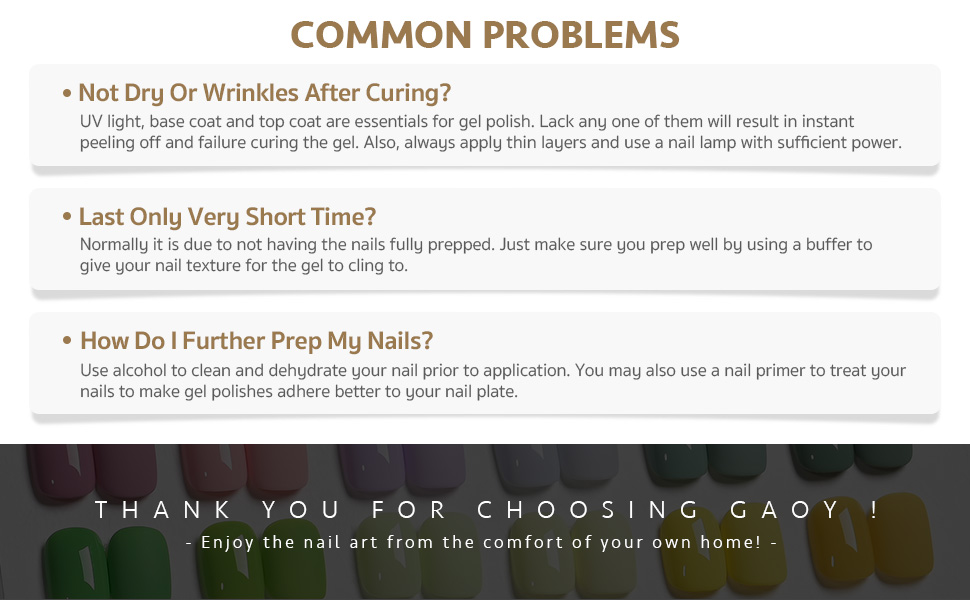 COMMON PROBLEMS

• Not Dry Or Wrinkles After Curing?
UV light, base coat and top coat are essentials for gel polish. Lack any one of them will result in instant peeling off and failure curing the gel. Also, always apply thin layers and use a nail lamp with sufficient power.

• Last Only Very Short Time?
Normally it is due to not having the nails fully prepped. Just make sure you prep well by using a buffer to give your nail texture for the gel to cling to.

• How Do I Further Prep My Nails?
Use alcohol to clean and dehydrate your nail prior to application. You may also use a nail primer to treat your nails to make gel polishes adhere better to your nail plate.

THANK YOU FOR CHOOSING GAOY !

- Enjoy the nail art from the comfort of your own home! -